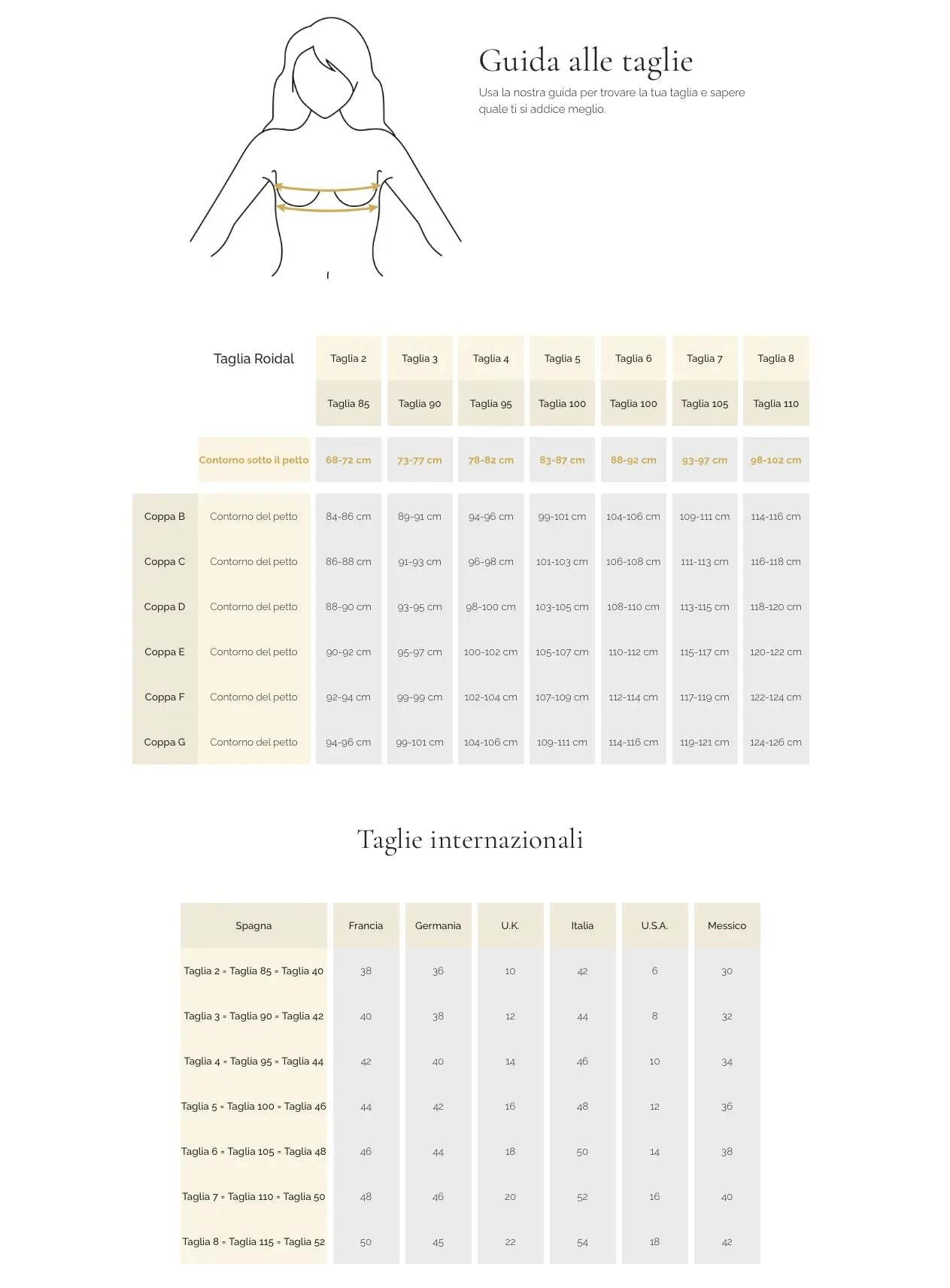 Guida alle taglie

Usa la nostra guida per trovare la tua taglia e sapere quale ti si addice meglio.

| | Taglia Roidal | Taglia 2 | Taglia 3 | Taglia 4 | Taglia 5 | Taglia 6 | Taglia 7 | Taglia 8 |
|---|---|---|---|---|---|---|---|---|
| | | Taglia 85 | Taglia 90 | Taglia 95 | Taglia 100 | Taglia 100 | Taglia 105 | Taglia 110 |
| | Contorno sotto il petto | 68-72 cm | 73-77 cm | 78-82 cm | 83-87 cm | 88-92 cm | 93-97 cm | 98-102 cm |
| Coppa B | Contorno del petto | 84-86 cm | 89-91 cm | 94-96 cm | 99-101 cm | 104-106 cm | 109-111 cm | 114-116 cm |
| Coppa C | Contorno del petto | 86-88 cm | 91-93 cm | 96-98 cm | 101-103 cm | 106-108 cm | 111-113 cm | 116-118 cm |
| Coppa D | Contorno del petto | 88-90 cm | 93-95 cm | 98-100 cm | 103-105 cm | 108-110 cm | 113-115 cm | 118-120 cm |
| Coppa E | Contorno del petto | 90-92 cm | 95-97 cm | 100-102 cm | 105-107 cm | 110-112 cm | 115-117 cm | 120-122 cm |
| Coppa F | Contorno del petto | 92-94 cm | 99-99 cm | 102-104 cm | 107-109 cm | 112-114 cm | 117-119 cm | 122-124 cm |
| Coppa G | Contorno del petto | 94-96 cm | 99-101 cm | 104-106 cm | 109-111 cm | 114-116 cm | 119-121 cm | 124-126 cm |

Taglie internazionali

| Spagna | Francia | Germania | U.K. | Italia | U.S.A. | Messico |
|---|---|---|---|---|---|---|
| Taglia 2 = Taglia 85 = Taglia 40 | 38 | 36 | 10 | 42 | 6 | 30 |
| Taglia 3 = Taglia 90 = Taglia 42 | 40 | 38 | 12 | 44 | 8 | 32 |
| Taglia 4 = Taglia 95 = Taglia 44 | 42 | 40 | 14 | 46 | 10 | 34 |
| Taglia 5 = Taglia 100 = Taglia 46 | 44 | 42 | 16 | 48 | 12 | 36 |
| Taglia 6 = Taglia 105 = Taglia 48 | 46 | 44 | 18 | 50 | 14 | 38 |
| Taglia 7 = Taglia 110 = Taglia 50 | 48 | 46 | 20 | 52 | 16 | 40 |
| Taglia 8 = Taglia 115 = Taglia 52 | 50 | 45 | 22 | 54 | 18 | 42 |